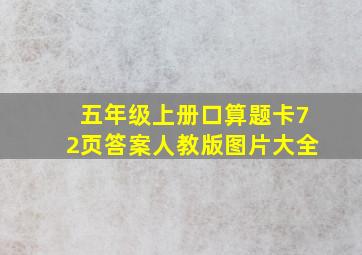 五年级上册口算题卡72页答案人教版图片大全